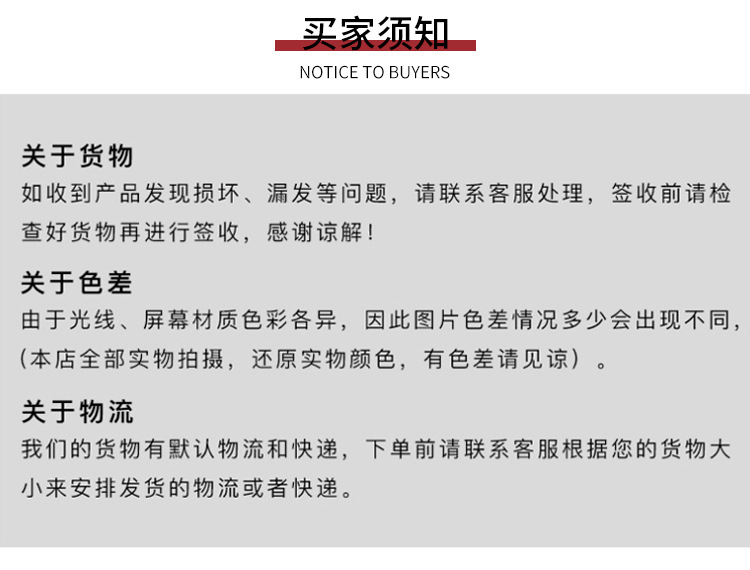 买家须知
NOTICE TO BUYERS

关于货物
如收到产品发现损坏、漏发等问题，请联系客服处理，签收前请检查好货物再进行签收，感谢谅解！

关于色差
由于光线、屏幕材质色彩各异，因此图片色差情况多少会出现不同，(本店全部实物拍摄，还原实物颜色，有色差请见谅）。

关于物流
我们的货物有默认物流和快递，下单前请联系客服根据您的货物大小来安排发货的物流或者快递。